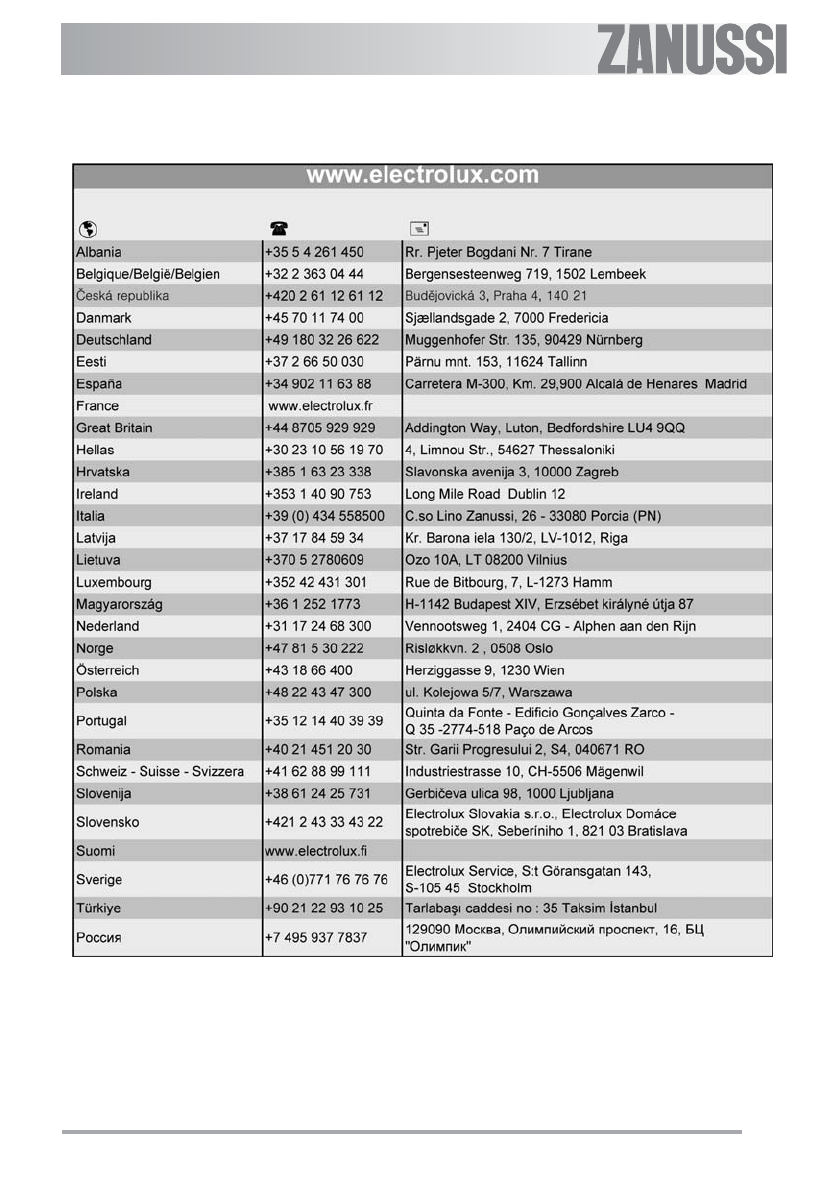 ZANUSSI

www.electrolux.com

| | | |
|---|---|---|
| Albania | +35 5 4 261 450 | Rr. Pjeter Bogdani Nr. 7 Tirane |
| Belgique/België/Belgien | +32 2 363 04 44 | Bergensesteenweg 719, 1502 Lembeek |
| Česká republika | +420 2 61 12 61 12 | Budějovická 3, Praha 4, 140 21 |
| Danmark | +45 70 11 74 00 | Sjællandsgade 2, 7000 Fredericia |
| Deutschland | +49 180 32 26 622 | Muggenhofer Str. 135, 90429 Nürnberg |
| Eesti | +37 2 66 50 030 | Pärnu mnt. 153, 11624 Tallinn |
| España | +34 902 11 63 88 | Carretera M-300, Km. 29,900 Alcalá de Henares Madrid |
| France | www.electrolux.fr | |
| Great Britain | +44 8705 929 929 | Addington Way, Luton, Bedfordshire LU4 9QQ |
| Hellas | +30 23 10 56 19 70 | 4, Limnou Str., 54627 Thessaloniki |
| Hrvatska | +385 1 63 23 338 | Slavonska avenija 3, 10000 Zagreb |
| Ireland | +353 1 40 90 753 | Long Mile Road Dublin 12 |
| Italia | +39 (0) 434 558500 | C.so Lino Zanussi, 26 - 33080 Porcia (PN) |
| Latvija | +37 17 84 59 34 | Kr. Barona iela 130/2, LV-1012, Riga |
| Lietuva | +370 5 2780609 | Ozo 10A, LT 08200 Vilnius |
| Luxembourg | +352 42 431 301 | Rue de Bitbourg, 7, L-1273 Hamm |
| Magyarország | +36 1 252 1773 | H-1142 Budapest XIV, Erzsébet királyné útja 87 |
| Nederland | +31 17 24 68 300 | Vennootsweg 1, 2404 CG - Alphen aan den Rijn |
| Norge | +47 81 5 30 222 | Risløkkvn. 2 , 0508 Oslo |
| Österreich | +43 18 66 400 | Herziggasse 9, 1230 Wien |
| Polska | +48 22 43 47 300 | ul. Kolejowa 5/7, Warszawa |
| Portugal | +35 12 14 40 39 39 | Quinta da Fonte - Edificio Gonçalves Zarco - Q 35 -2774-518 Paço de Arcos |
| Romania | +40 21 451 20 30 | Str. Garii Progresului 2, S4, 040671 RO |
| Schweiz - Suisse - Svizzera | +41 62 88 99 111 | Industriestrasse 10, CH-5506 Mägenwil |
| Slovenija | +38 61 24 25 731 | Gerbičeva ulica 98, 1000 Ljubljana |
| Slovensko | +421 2 43 33 43 22 | Electrolux Slovakia s.r.o., Electrolux Domáce spotrebiče SK, Seberíniho 1, 821 03 Bratislava |
| Suomi | www.electrolux.fi | |
| Sverige | +46 (0)771 76 76 76 | Electrolux Service, S:t Göransgatan 143, S-105 45 Stockholm |
| Türkiye | +90 21 22 93 10 25 | Tarlabaşı caddesi no : 35 Taksim İstanbul |
| Россия | +7 495 937 7837 | 129090 Москва, Олимпийский проспект, 16, БЦ "Олимпик" |